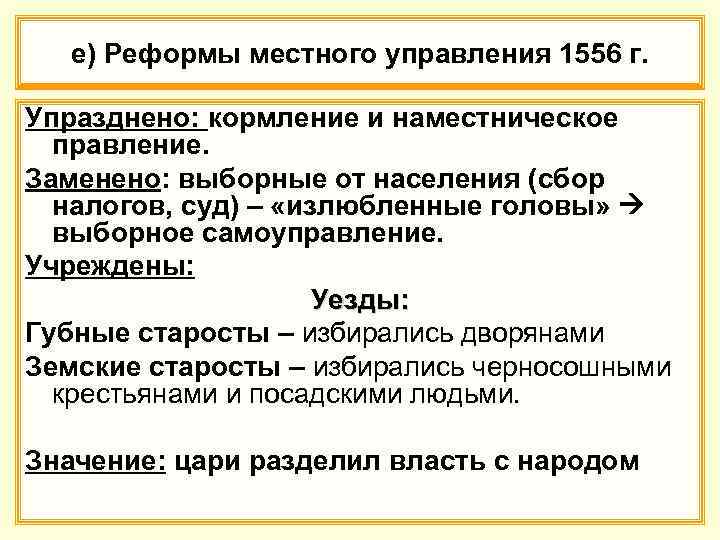 е) Реформы местного управления 1556 г.

Упразднено: кормление и наместническое правление.

Заменено: выборные от населения (сбор налогов, суд) – «излюбленные головы» → выборное самоуправление.

Учреждены:

Уезды:

Губные старосты – избирались дворянами

Земские старосты – избирались черносошными крестьянами и посадскими людьми.

Значение: цари разделил власть с народом